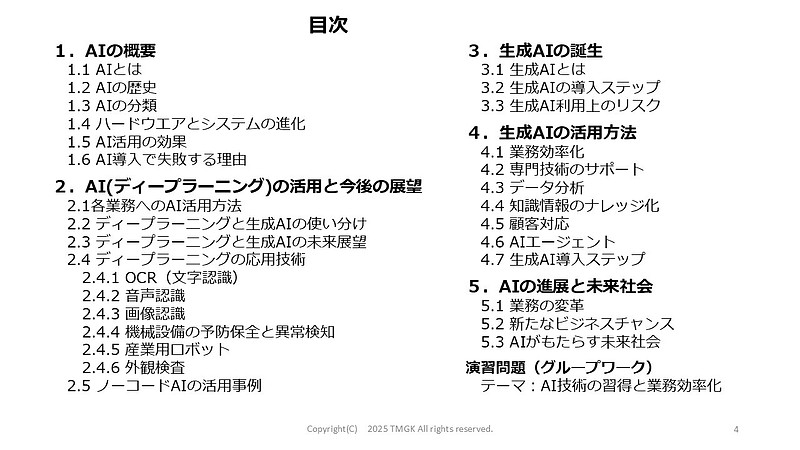 目次

１．AIの概要
1.1 AIとは
1.2 AIの歴史
1.3 AIの分類
1.4 ハードウエアとシステムの進化
1.5 AI活用の効果
1.6 AI導入で失敗する理由

２．AI(ディープラーニング)の活用と今後の展望
2.1各業務へのAI活用方法
2.2 ディープラーニングと生成AIの使い分け
2.3 ディープラーニングと生成AIの未来展望
2.4 ディープラーニングの応用技術
2.4.1 OCR（文字認識）
2.4.2 音声認識
2.4.3 画像認識
2.4.4 機械設備の予防保全と異常検知
2.4.5 産業用ロボット
2.4.6 外観検査
2.5 ノーコードAIの活用事例

３．生成AIの誕生
3.1 生成AIとは
3.2 生成AIの導入ステップ
3.3 生成AI利用上のリスク

４．生成AIの活用方法
4.1 業務効率化
4.2 専門技術のサポート
4.3 データ分析
4.4 知識情報のナレッジ化
4.5 顧客対応
4.6 AIエージェント
4.7 生成AI導入ステップ

５．AIの進展と未来社会
5.1 業務の変革
5.2 新たなビジネスチャンス
5.3 AIがもたらす未来社会

演習問題（グループワーク）
テーマ：AI技術の習得と業務効率化

Copyright(C) 2025 TMGK All rights reserved.

4